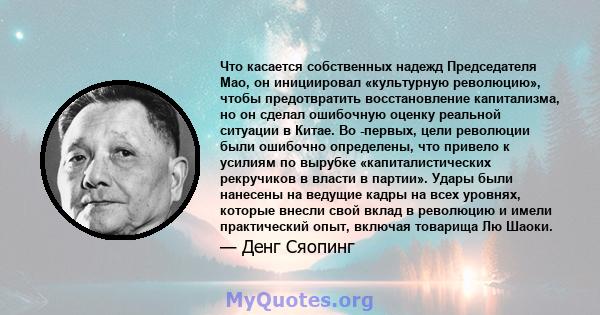 Что касается собственных надежд Председателя Мао, он инициировал «культурную революцию», чтобы предотвратить восстановление капитализма, но он сделал ошибочную оценку реальной ситуации в Китае. Во -первых, цели революции были ошибочно определены, что привело к усилиям по вырубке «капиталистических рекручиков в власти в партии». Удары были нанесены на ведущие кадры на всех уровнях, которые внесли свой вклад в революцию и имели практический опыт, включая товарища Лю Шаоки.
— Денг Сяопинг

MyQuotes.org